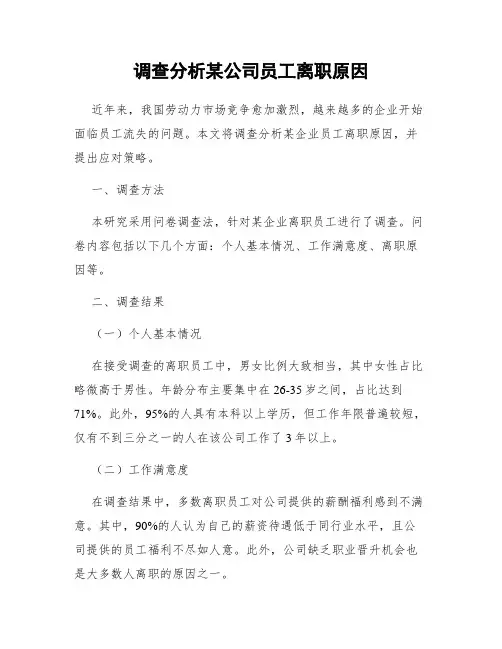 调查分析某公司员工离职原因

近年来，我国劳动力市场竞争愈加激烈，越来越多的企业开始面临员工流失的问题。本文将调查分析某企业员工离职原因，并提出应对策略。

一、调查方法

本研究采用问卷调查法，针对某企业离职员工进行了调查。问卷内容包括以下几个方面：个人基本情况、工作满意度、离职原因等。

二、调查结果

（一）个人基本情况

在接受调查的离职员工中，男女比例大致相当，其中女性占比略微高于男性。年龄分布主要集中在26-35岁之间，占比达到71%。此外，95%的人具有本科以上学历，但工作年限普遍较短，仅有不到三分之一的人在该公司工作了3年以上。

（二）工作满意度

在调查结果中，多数离职员工对公司提供的薪酬福利感到不满意。其中，90%的人认为自己的薪资待遇低于同行业水平，且公司提供的员工福利不尽如人意。此外，公司缺乏职业晋升机会也是大多数人离职的原因之一。